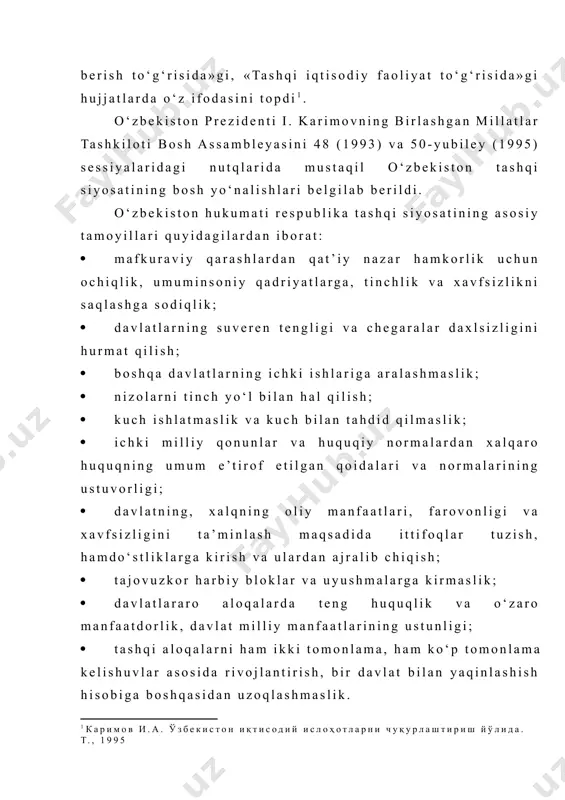 berish to‘g‘risida»gi, «Tashqi iqtisodiy faoliyat to‘g‘risida»gi hujjatlarda o‘z ifodasini topdi$^1$.

O‘zbekiston Prezidenti I. Karimovning Birlashgan Millatlar Tashkiloti Bosh Assambleyasini 48 (1993) va 50-yubiley (1995) sessiyalaridagi nutqlarida mustaqil O‘zbekiston tashqi siyosatining bosh yo‘nalishlari belgilab berildi.

O‘zbekiston hukumati respublika tashqi siyosatining asosiy tamoyillari quyidagilardan iborat:

• mafkuraviy qarashlardan qat’iy nazar hamkorlik uchun ochiqlik, umuminsoniy qadriyatlarga, tinchlik va xavfsizlikni saqlashga sodiqlik;

• davlatlarning suveren tengligi va chegaralar daxlsizligini hurmat qilish;

• boshqa davlatlarning ichki ishlariga aralashmaslik;

• nizolarni tinch yo‘l bilan hal qilish;

• kuch ishlatmaslik va kuch bilan tahdid qilmaslik;

• ichki milliy qonunlar va huquqiy normalardan xalqaro huquqning umum e’tirof etilgan qoidalari va normalarining ustuvorligi;

• davlatning, xalqning oliy manfaatlari, farovonligi va xavfsizligini ta’minlash maqsadida ittifoqlar tuzish, hamdo‘stliklarga kirish va ulardan ajralib chiqish;

• tajovuzkor harbiy bloklar va uyushmalarga kirmaslik;

• davlatlararo aloqalarda teng huquqlik va o‘zaro manfaatdorlik, davlat milliy manfaatlarining ustunligi;

• tashqi aloqalarni ham ikki tomonlama, ham ko‘p tomonlama kelishuvlar asosida rivojlantirish, bir davlat bilan yaqinlashish hisobiga boshqasidan uzoqlashmaslik.

$^1$Каримов И.А. Ўзбекистон иқтисодий ислоҳотларни чуқурлаштириш йўлида. Т., 1995

FaylHub.uz FaylHub.uz FaylHub.uz